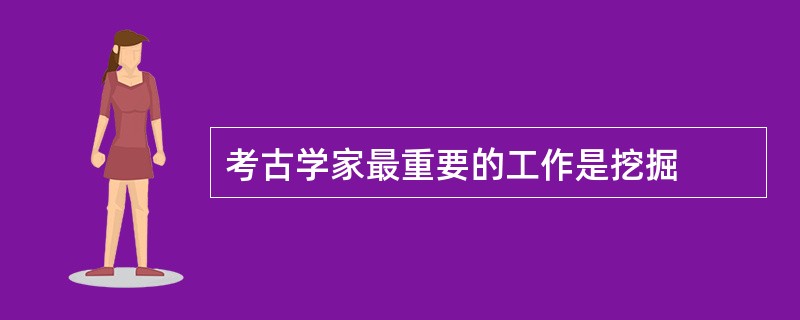 考古学家最重要的工作是挖掘